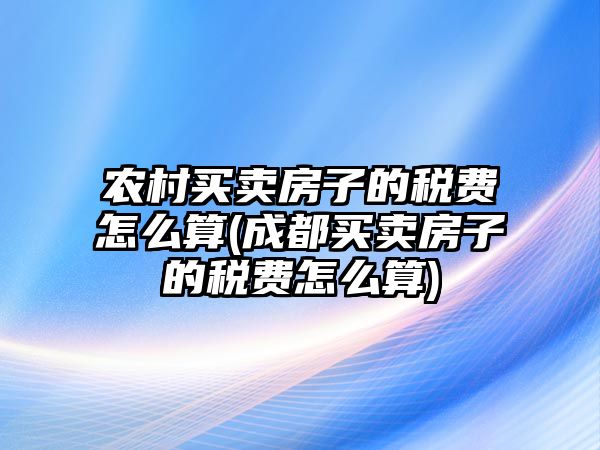 农村买卖房子的税费怎么算(成都买卖房子的税费怎么算)